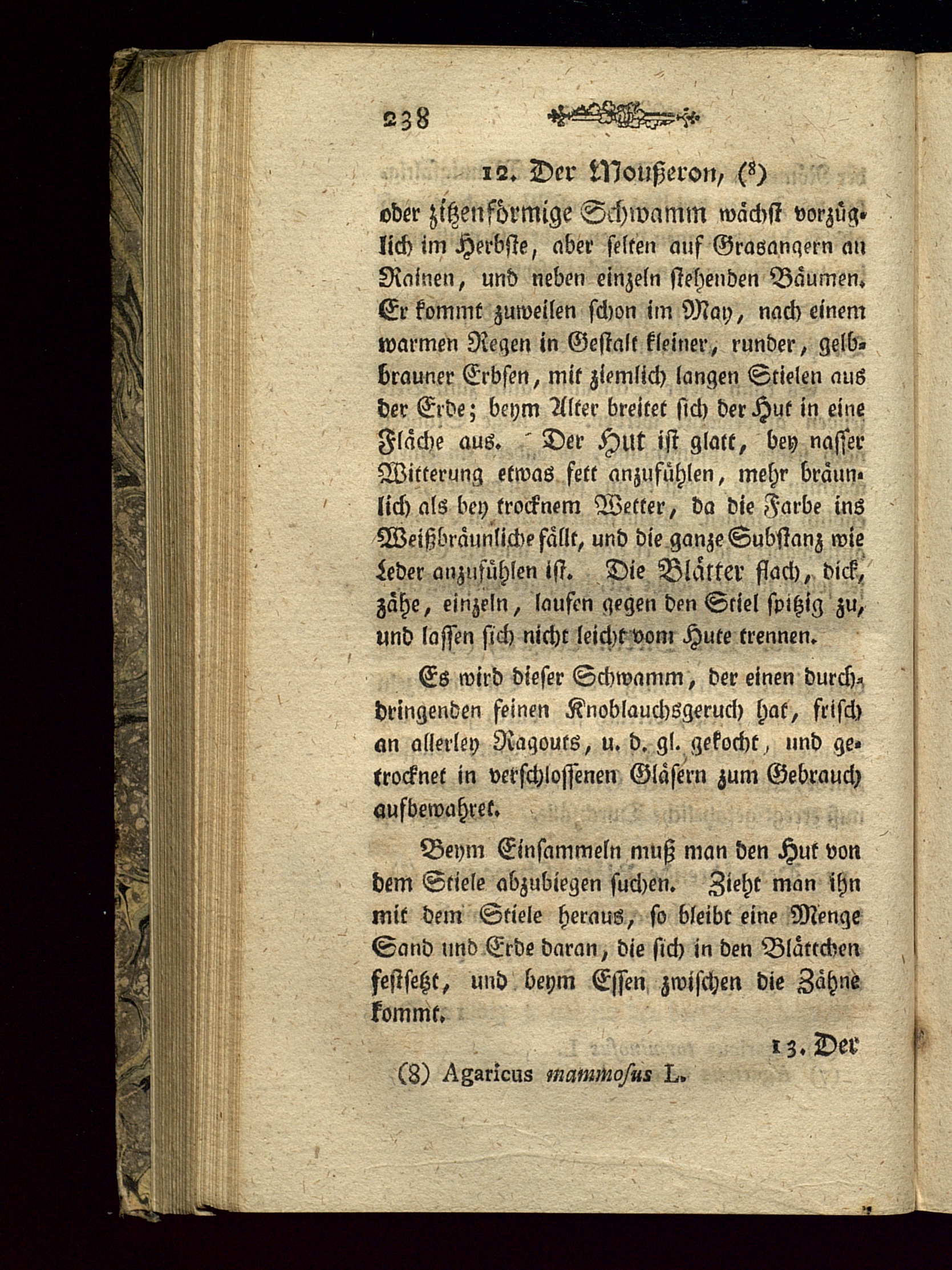 238

12. Der Moußeron, (⁸)

oder zitzenförmige Schwamm wächst vorzüglich im Herbste, aber selten auf Grasangern an Rainen, und neben einzeln stehenden Bäumen. Er kommt zuweilen schon im May, nach einem warmen Regen in Gestalt kleiner, runder, gelbbrauner Erbsen, mit ziemlich langen Stielen aus der Erde; beym Alter breitet sich der Hut in eine Fläche aus. Der Hut ist glatt, bey nasser Witterung etwas fett anzufühlen, mehr bräunlich als bey trocknem Wetter, da die Farbe ins Weißbräunliche fällt, und die ganze Substanz wie Leder anzufühlen ist. Die Blätter flach, dick, zähe, einzeln, laufen gegen den Stiel spitzig zu, und lassen sich nicht leicht vom Hute trennen.

Es wird dieser Schwamm, der einen durchdringenden feinen Knoblauchsgeruch hat, frisch an allerley Ragouts, u. d. gl. gekocht, und getrocknet in verschlossenen Gläsern zum Gebrauch aufbewahret.

Beym Einsammeln muß man den Hut von dem Stiele abzubiegen suchen. Zieht man ihn mit dem Stiele heraus, so bleibt eine Menge Sand und Erde daran, die sich in den Blättchen festsetzt, und beym Essen zwischen die Zähne kommt.

13. Der

(8) Agaricus mammosus L.